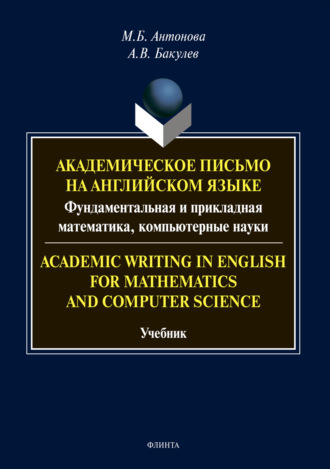 М.Б. Антонова
А.В. Бакулев

АКАДЕМИЧЕСКОЕ ПИСЬМО НА АНГЛИЙСКОМ ЯЗЫКЕ
Фундаментальная и прикладная математика, компьютерные науки

ACADEMIC WRITING IN ENGLISH FOR MATHEMATICS AND COMPUTER SCIENCE

Учебник

ФЛИНТА